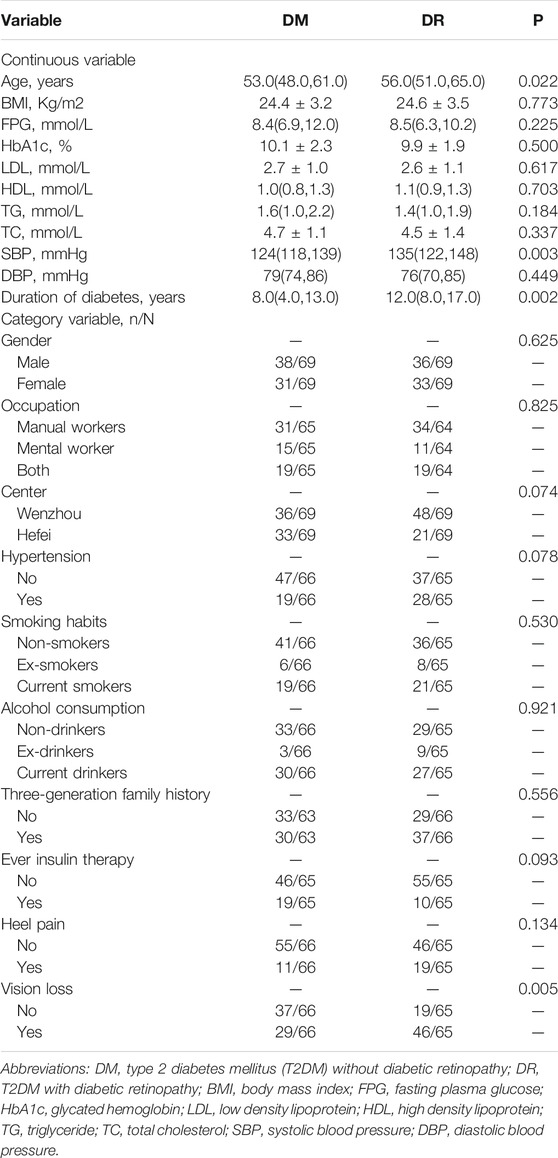 | Variable | DM | DR | P |
|---|---|---|---|
| Continuous variable | | | |
| Age, years | 53.0(48.0,61.0) | 56.0(51.0,65.0) | 0.022 |
| BMI, Kg/m2 | 24.4 ± 3.2 | 24.6 ± 3.5 | 0.773 |
| FPG, mmol/L | 8.4(6.9,12.0) | 8.5(6.3,10.2) | 0.225 |
| HbA1c, % | 10.1 ± 2.3 | 9.9 ± 1.9 | 0.500 |
| LDL, mmol/L | 2.7 ± 1.0 | 2.6 ± 1.1 | 0.617 |
| HDL, mmol/L | 1.0(0.8,1.3) | 1.1(0.9,1.3) | 0.703 |
| TG, mmol/L | 1.6(1.0,2.2) | 1.4(1.0,1.9) | 0.184 |
| TC, mmol/L | 4.7 ± 1.1 | 4.5 ± 1.4 | 0.337 |
| SBP, mmHg | 124(118,139) | 135(122,148) | 0.003 |
| DBP, mmHg | 79(74,86) | 76(70,85) | 0.449 |
| Duration of diabetes, years | 8.0(4.0,13.0) | 12.0(8.0,17.0) | 0.002 |
| Category variable, n/N | | | |
| Gender | — | — | 0.625 |
| Male | 38/69 | 36/69 | — |
| Female | 31/69 | 33/69 | — |
| Occupation | — | — | 0.825 |
| Manual workers | 31/65 | 34/64 | — |
| Mental worker | 15/65 | 11/64 | — |
| Both | 19/65 | 19/64 | — |
| Center | — | — | 0.074 |
| Wenzhou | 36/69 | 48/69 | — |
| Hefei | 33/69 | 21/69 | — |
| Hypertension | — | — | 0.078 |
| No | 47/66 | 37/65 | — |
| Yes | 19/66 | 28/65 | — |
| Smoking habits | — | — | 0.530 |
| Non-smokers | 41/66 | 36/65 | — |
| Ex-smokers | 6/66 | 8/65 | — |
| Current smokers | 19/66 | 21/65 | — |
| Alcohol consumption | — | — | 0.921 |
| Non-drinkers | 33/66 | 29/65 | — |
| Ex-drinkers | 3/66 | 9/65 | — |
| Current drinkers | 30/66 | 27/65 | — |
| Three-generation family history | — | — | 0.556 |
| No | 33/63 | 29/66 | — |
| Yes | 30/63 | 37/66 | — |
| Ever insulin therapy | — | — | 0.093 |
| No | 46/65 | 55/65 | — |
| Yes | 19/65 | 10/65 | — |
| Heel pain | — | — | 0.134 |
| No | 55/66 | 46/65 | — |
| Yes | 11/66 | 19/65 | — |
| Vision loss | — | — | 0.005 |
| No | 37/66 | 19/65 | — |
| Yes | 29/66 | 46/65 | — |

Abbreviations: DM, type 2 diabetes mellitus (T2DM) without diabetic retinopathy; DR, T2DM with diabetic retinopathy; BMI, body mass index; FPG, fasting plasma glucose; HbA1c, glycated hemoglobin; LDL, low density lipoprotein; HDL, high density lipoprotein; TG, triglyceride; TC, total cholesterol; SBP, systolic blood pressure; DBP, diastolic blood pressure.